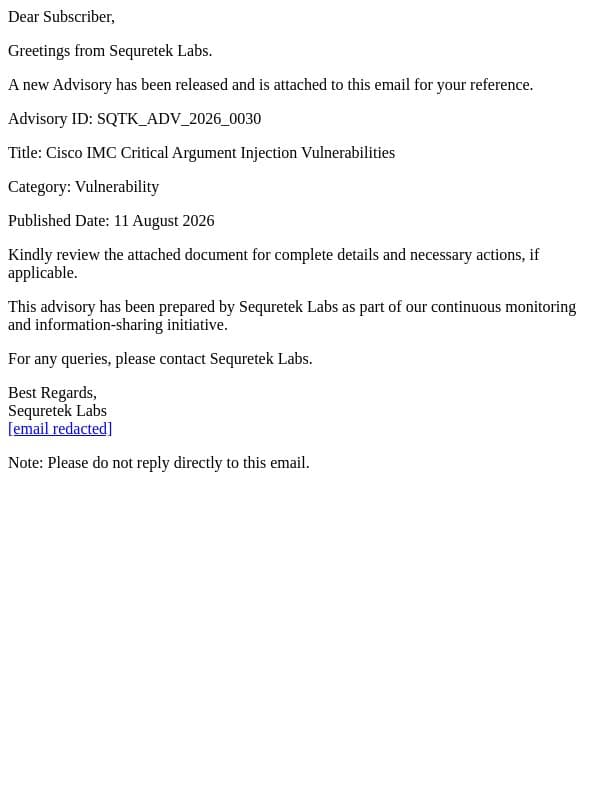 Dear Subscriber,

Greetings from Sequretek Labs.

A new Advisory has been released and is attached to this email for your reference.

Advisory ID: SQTK_ADV_2026_0030

Title: Cisco IMC Critical Argument Injection Vulnerabilities

Category: Vulnerability

Published Date: 11 August 2026

Kindly review the attached document for complete details and necessary actions, if applicable.

This advisory has been prepared by Sequretek Labs as part of our continuous monitoring and information-sharing initiative.

For any queries, please contact Sequretek Labs.

Best Regards,
Sequretek Labs
[email redacted]

Note: Please do not reply directly to this email.